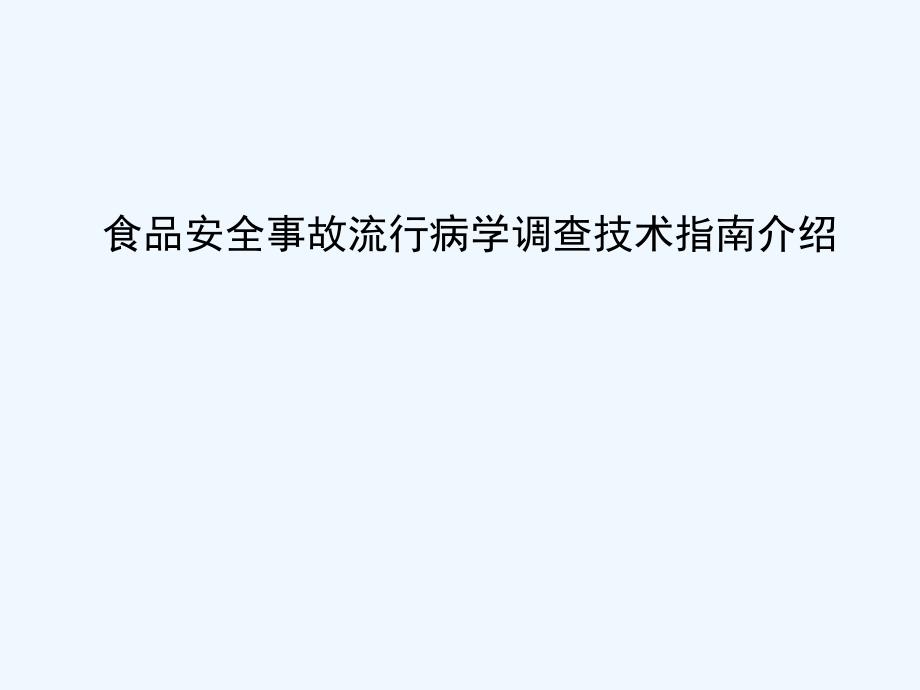 食品安全事故流行病学调查技术指南介绍